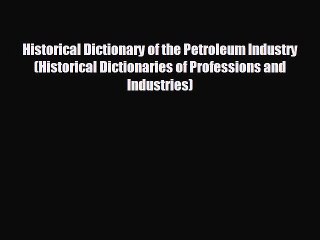 Historical Dictionary of the Petroleum Industry (Historical Dictionaries of Professions and Industries)